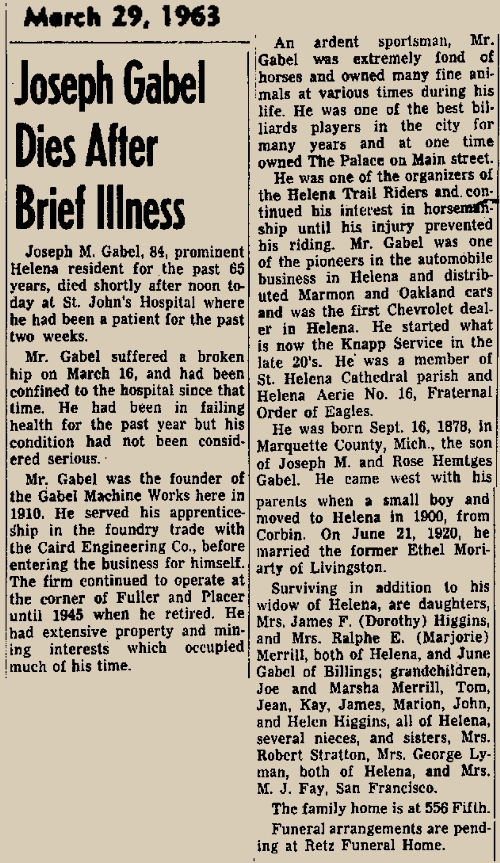 March 29, 1963

Joseph Gabel Dies After Brief Illness

Joseph M. Gabel, 84, prominent Helena resident for the past 65 years, died shortly after noon today at St. John's Hospital where he had been a patient for the past two weeks.

Mr. Gabel suffered a broken hip on March 16, and had been confined to the hospital since that time. He had been in failing health for the past year but his condition had not been considered serious.

Mr. Gabel was the founder of the Gabel Machine Works here in 1910. He served his apprenticeship in the foundry trade with the Caird Engineering Co., before entering the business for himself. The firm continued to operate at the corner of Fuller and Placer until 1945 when he retired. He had extensive property and mining interests which occupied much of his time.

An ardent sportsman, Mr. Gabel was extremely fond of horses and owned many fine animals at various times during his life. He was one of the best billiards players in the city for many years and at one time owned The Palace on Main street.

He was one of the organizers of the Helena Trail Riders and continued his interest in horsemanship until his injury prevented his riding. Mr. Gabel was one of the pioneers in the automobile business in Helena and distributed Marmon and Oakland cars and was the first Chevrolet dealer in Helena. He started what is now the Knapp Service in the late 20's. He was a member of St. Helena Cathedral parish and Helena Aerie No. 16, Fraternal Order of Eagles.

He was born Sept. 16, 1878, in Marquette County, Mich., the son of Joseph M. and Rose Hemtges Gabel. He came west with his parents when a small boy and moved to Helena in 1900, from Corbin. On June 21, 1920, he married the former Ethel Moriarty of Livingston.

Surviving in addition to his widow of Helena, are daughters, Mrs. James F. (Dorothy) Higgins, and Mrs. Ralphe E. (Marjorie) Merrill, both of Helena, and June Gabel of Billings; grandchildren, Joe and Marsha Merrill, Tom, Jean, Kay, James, Marion, John, and Helen Higgins, all of Helena, several nieces, and sisters, Mrs. Robert Stratton, Mrs. George Lyman, both of Helena, and Mrs. M. J. Fay, San Francisco.

The family home is at 556 Fifth.

Funeral arrangements are pending at Retz Funeral Home.